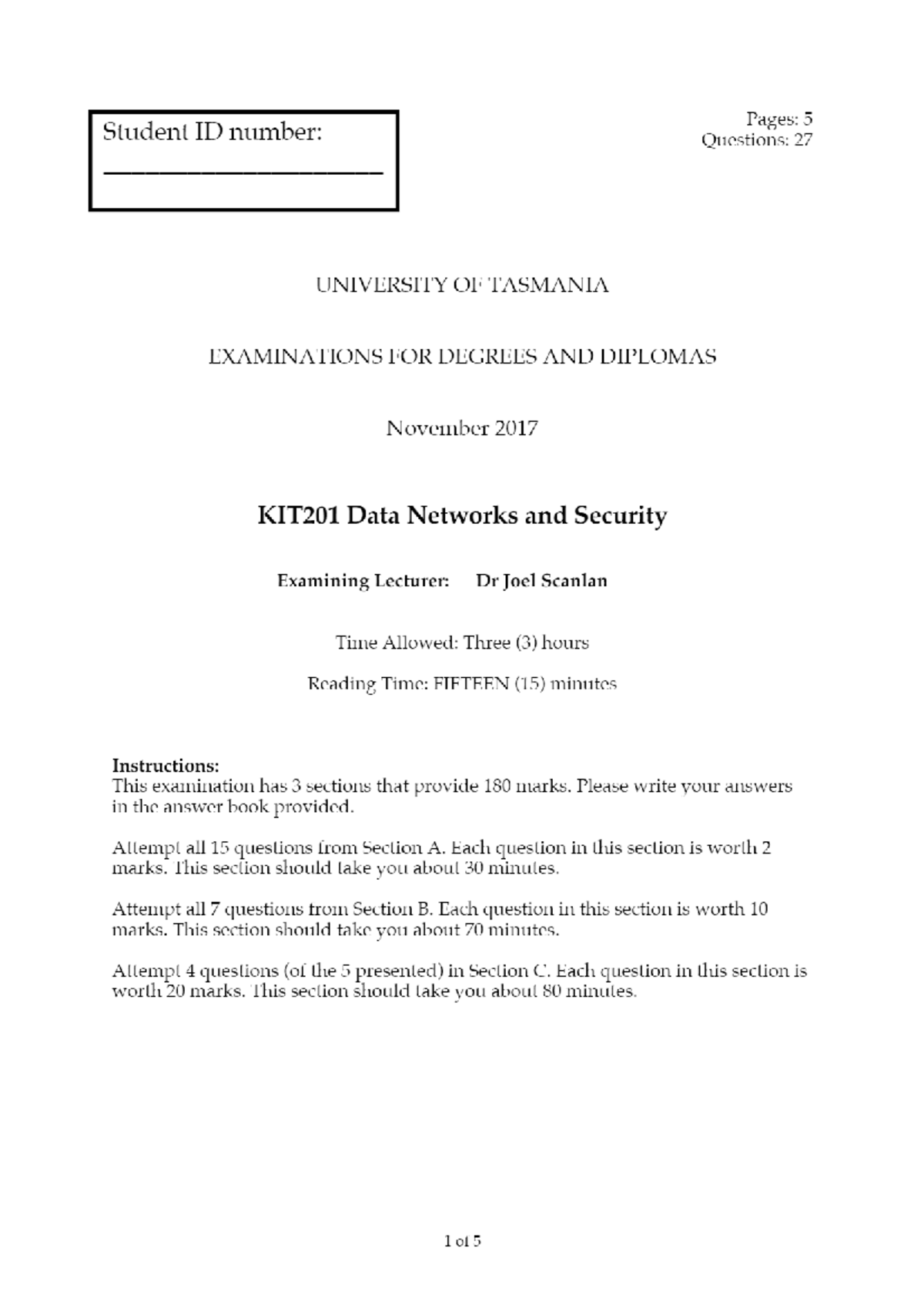 Student ID number:

Pages: 5
Questions: 27

UNIVERSITY OF TASMANIA

EXAMINATIONS FOR DEGREES AND DIPLOMAS

November 2017

KIT201 Data Networks and Security

Examining Lecturer: Dr Joel Scanlan

Time Allowed: Three (3) hours

Reading Time: FIFTEEN (15) minutes

Instructions:
This examination has 3 sections that provide 180 marks. Please write your answers in the answer book provided.

Attempt all 15 questions from Section A. Each question in this section is worth 2 marks. This section should take you about 30 minutes.

Attempt all 7 questions from Section B. Each question in this section is worth 10 marks. This section should take you about 70 minutes.

Attempt 4 questions (of the 5 presented) in Section C. Each question in this section is worth 20 marks. This section should take you about 80 minutes.

1 of 5